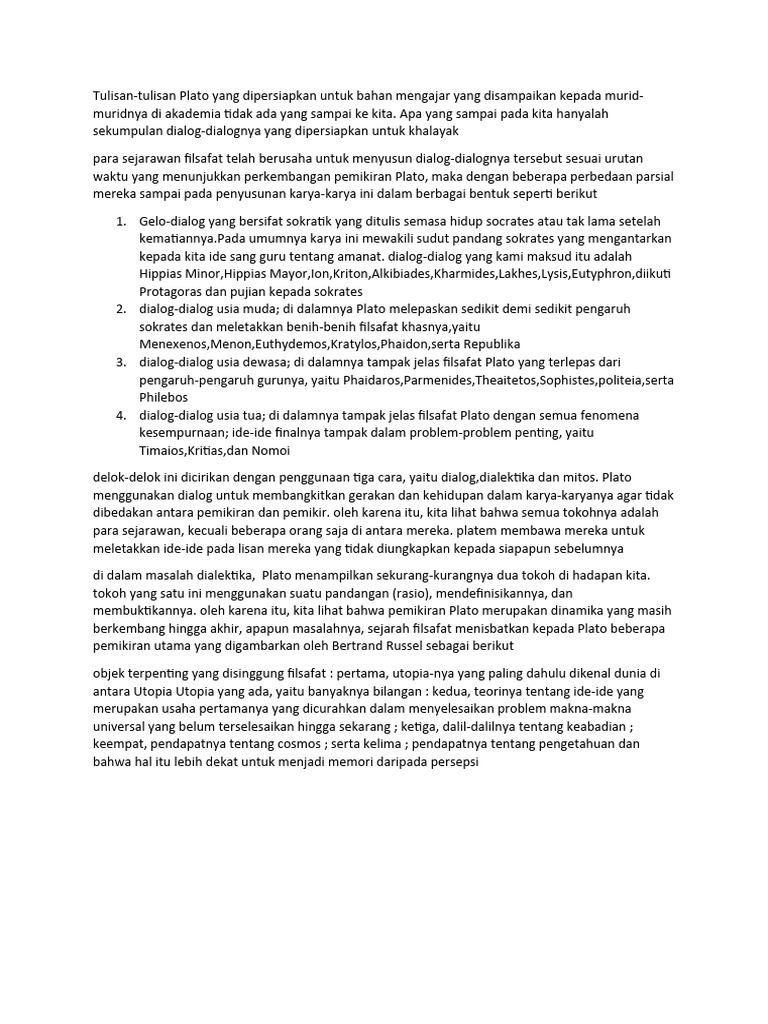 Tulisan-tulisan Plato yang dipersiapkan untuk bahan mengajar yang disampaikan kepada murid-muridnya di akademia tidak ada yang sampai ke kita. Apa yang sampai pada kita hanyalah sekumpulan dialog-dialognya yang dipersiapkan untuk khalayak

para sejarawan filsafat telah berusaha untuk menyusun dialog-dialognya tersebut sesuai urutan waktu yang menunjukkan perkembangan pemikiran Plato, maka dengan beberapa perbedaan parsial mereka sampai pada penyusunan karya-karya ini dalam berbagai bentuk seperti berikut

1. Gelo-dialog yang bersifat sokratik yang ditulis semasa hidup socrates atau tak lama setelah kematiannya.Pada umumnya karya ini mewakili sudut pandang sokrates yang mengantarkan kepada kita ide sang guru tentang amanat. dialog-dialog yang kami maksud itu adalah Hippias Minor,Hippias Mayor,Ion,Kriton,Alkibiades,Kharmides,Lakhes,Lysis,Eutyphron,diikuti Protagoras dan pujian kepada sokrates
2. dialog-dialog usia muda; di dalamnya Plato melepaskan sedikit demi sedikit pengaruh sokrates dan meletakkan benih-benih filsafat khasnya,yaitu Menexenos,Menon,Euthydemos,Kratylos,Phaidon,serta Republika
3. dialog-dialog usia dewasa; di dalamnya tampak jelas filsafat Plato yang terlepas dari pengaruh-pengaruh gurunya, yaitu Phaidaros,Parmenides,Theaitetos,Sophistes,politeia,serta Philebos
4. dialog-dialog usia tua; di dalamnya tampak jelas filsafat Plato dengan semua fenomena kesempurnaan; ide-ide finalnya tampak dalam problem-problem penting, yaitu Timaios,Kritias,dan Nomoi

delok-delok ini dicirikan dengan penggunaan tiga cara, yaitu dialog,dialektika dan mitos. Plato menggunakan dialog untuk membangkitkan gerakan dan kehidupan dalam karya-karyanya agar tidak dibedakan antara pemikiran dan pemikir. oleh karena itu, kita lihat bahwa semua tokohnya adalah para sejarawan, kecuali beberapa orang saja di antara mereka. platem membawa mereka untuk meletakkan ide-ide pada lisan mereka yang tidak diungkapkan kepada siapapun sebelumnya

di dalam masalah dialektika, Plato menampilkan sekurang-kurangnya dua tokoh di hadapan kita. tokoh yang satu ini menggunakan suatu pandangan (rasio), mendefinisikannya, dan membuktikannya. oleh karena itu, kita lihat bahwa pemikiran Plato merupakan dinamika yang masih berkembang hingga akhir, apapun masalahnya, sejarah filsafat menisbatkan kepada Plato beberapa pemikiran utama yang digambarkan oleh Bertrand Russel sebagai berikut

objek terpenting yang disinggung filsafat : pertama, utopia-nya yang paling dahulu dikenal dunia di antara Utopia Utopia yang ada, yaitu banyaknya bilangan : kedua, teorinya tentang ide-ide yang merupakan usaha pertamanya yang dicurahkan dalam menyelesaikan problem makna-makna universal yang belum terselesaikan hingga sekarang ; ketiga, dalil-dalilnya tentang keabadian ; keempat, pendapatnya tentang cosmos ; serta kelima ; pendapatnya tentang pengetahuan dan bahwa hal itu lebih dekat untuk menjadi memori daripada persepsi